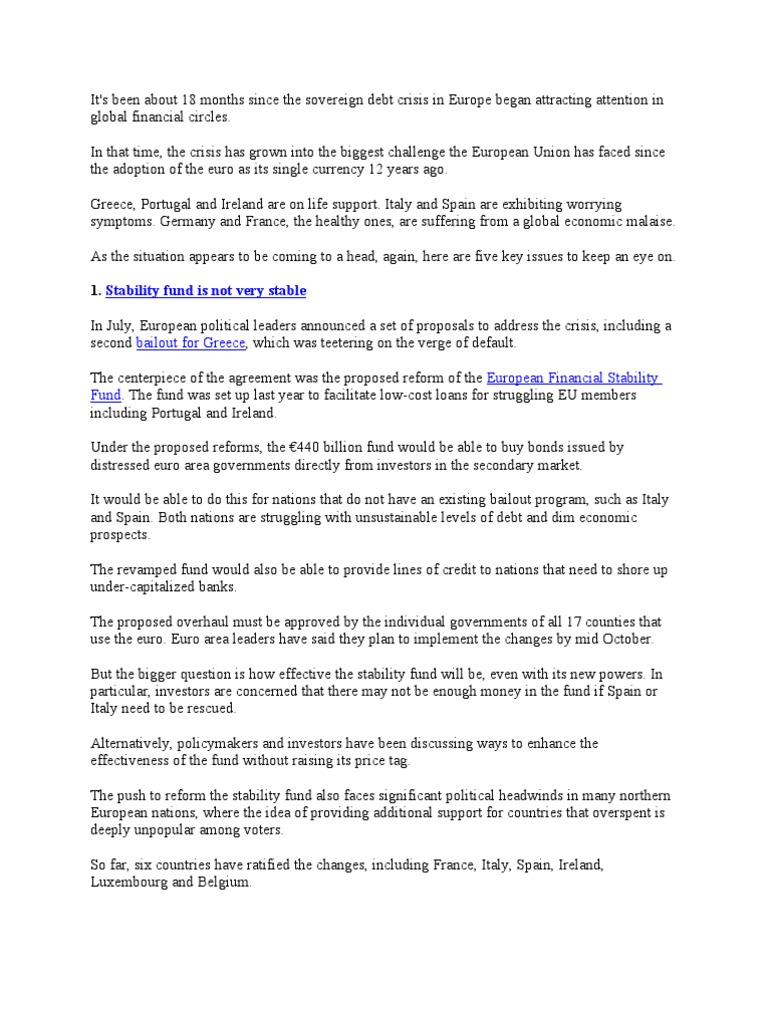 It's been about 18 months since the sovereign debt crisis in Europe began attracting attention in global financial circles.

In that time, the crisis has grown into the biggest challenge the European Union has faced since the adoption of the euro as its single currency 12 years ago.

Greece, Portugal and Ireland are on life support. Italy and Spain are exhibiting worrying symptoms. Germany and France, the healthy ones, are suffering from a global economic malaise.

As the situation appears to be coming to a head, again, here are five key issues to keep an eye on.

1. Stability fund is not very stable

In July, European political leaders announced a set of proposals to address the crisis, including a second bailout for Greece, which was teetering on the verge of default.

The centerpiece of the agreement was the proposed reform of the European Financial Stability Fund. The fund was set up last year to facilitate low-cost loans for struggling EU members including Portugal and Ireland.

Under the proposed reforms, the €440 billion fund would be able to buy bonds issued by distressed euro area governments directly from investors in the secondary market.

It would be able to do this for nations that do not have an existing bailout program, such as Italy and Spain. Both nations are struggling with unsustainable levels of debt and dim economic prospects.

The revamped fund would also be able to provide lines of credit to nations that need to shore up under-capitalized banks.

The proposed overhaul must be approved by the individual governments of all 17 counties that use the euro. Euro area leaders have said they plan to implement the changes by mid October.

But the bigger question is how effective the stability fund will be, even with its new powers. In particular, investors are concerned that there may not be enough money in the fund if Spain or Italy need to be rescued.

Alternatively, policymakers and investors have been discussing ways to enhance the effectiveness of the fund without raising its price tag.

The push to reform the stability fund also faces significant political headwinds in many northern European nations, where the idea of providing additional support for countries that overspent is deeply unpopular among voters.

So far, six countries have ratified the changes, including France, Italy, Spain, Ireland, Luxembourg and Belgium.